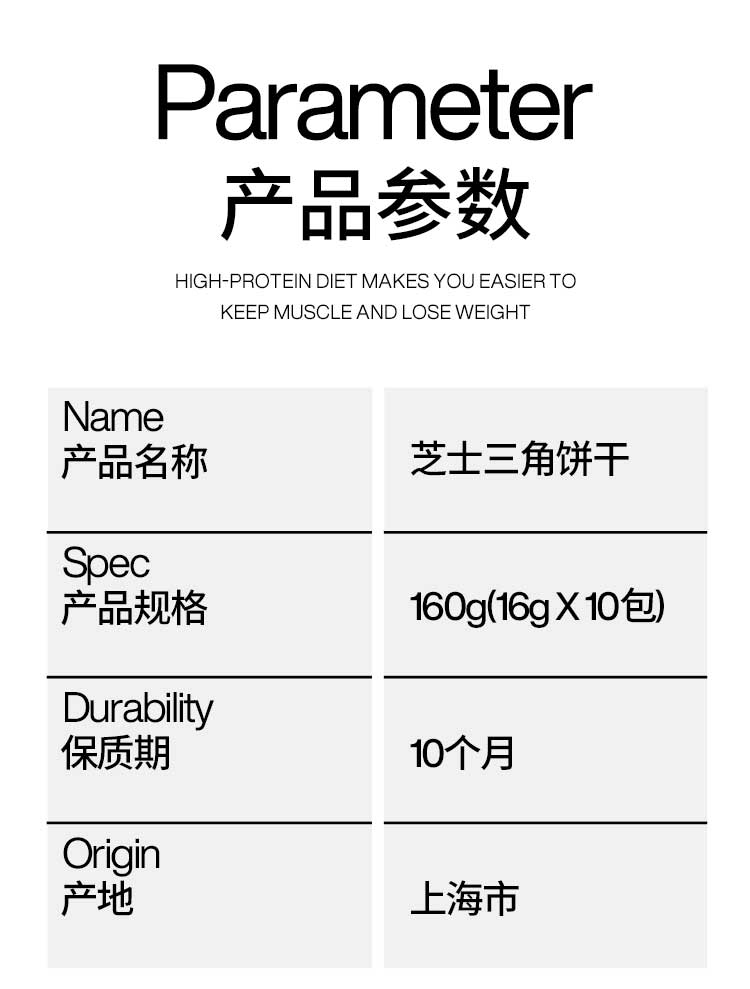 Parameter
产品参数

HIGH-PROTEIN DIET MAKES YOU EASIER TO KEEP MUSCLE AND LOSE WEIGHT

| Name 产品名称 | 芝士三角饼干 |
|---|---|
| Spec 产品规格 | 160g(16g X 10包) |
| Durability 保质期 | 10个月 |
| Origin 产地 | 上海市 |